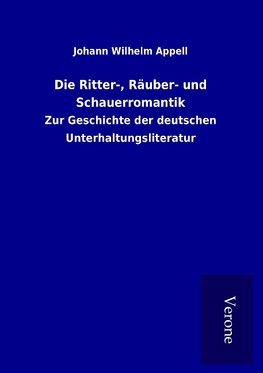 Johann Wilhelm Appell

Die Ritter-, Räuber- und Schauerromantik

Zur Geschichte der deutschen Unterhaltungsliteratur

Verone